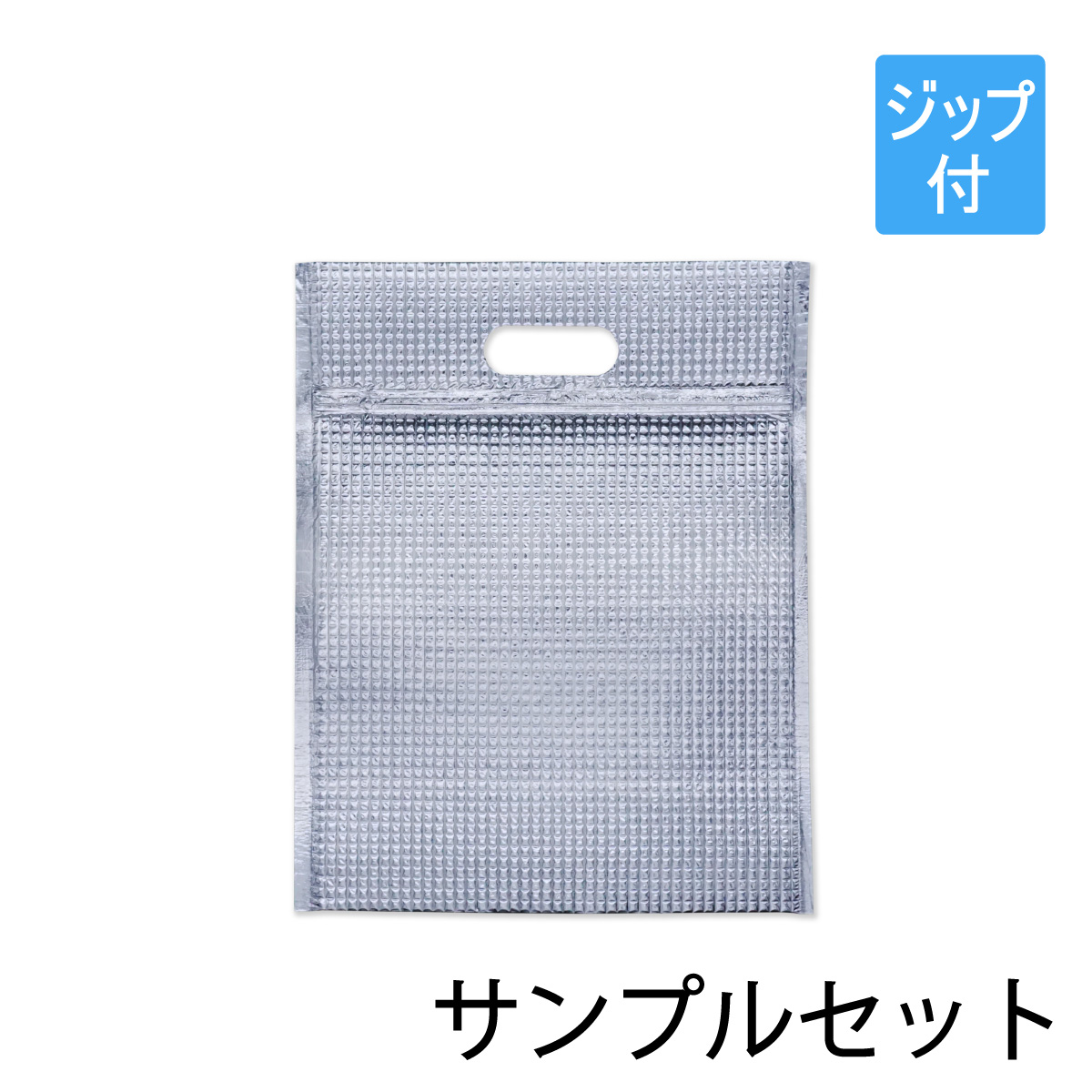 ジップ付

サンプルセット